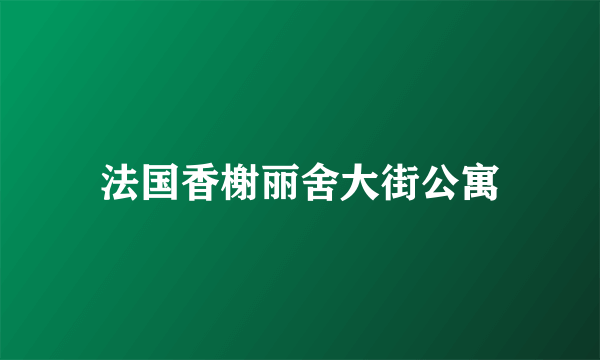 法国香榭丽舍大街公寓